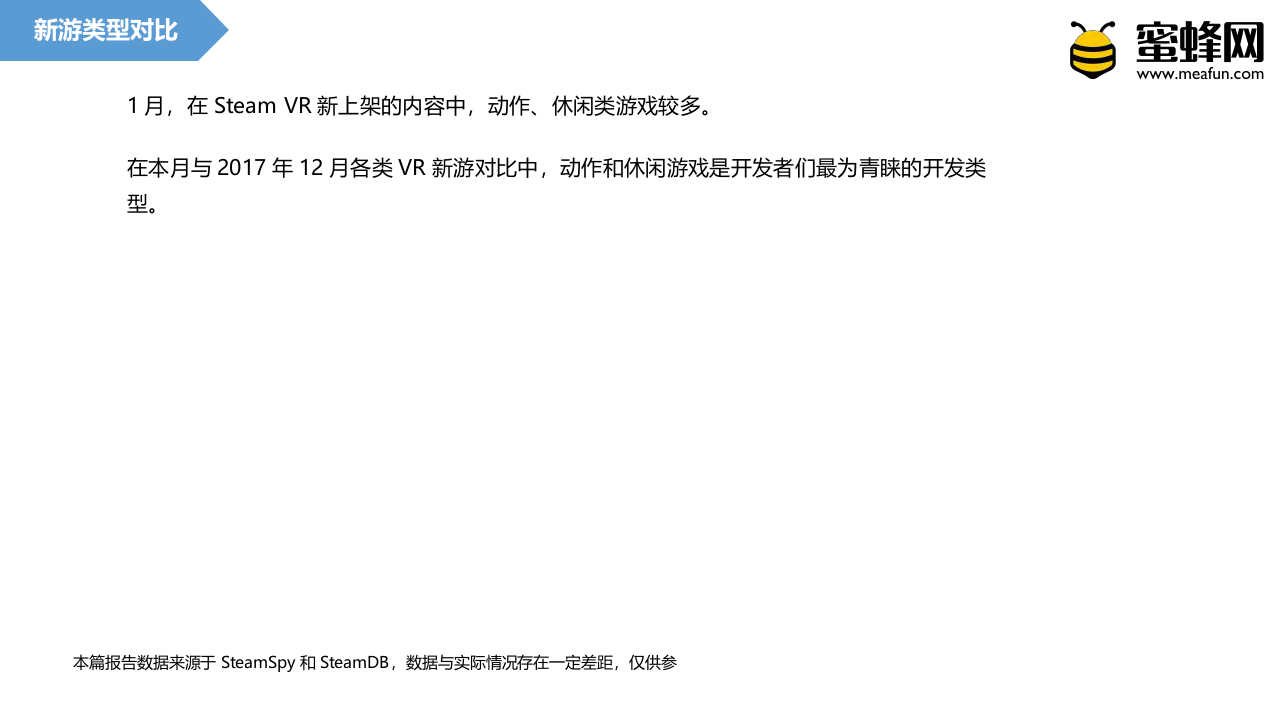 新游类型对比

蜜蜂网
www.meafun.com

1月，在Steam VR新上架的内容中，动作、休闲类游戏较多。

在本月与2017年12月各类VR新游对比中，动作和休闲游戏是开发者们最为青睐的开发类型。

本篇报告数据来源于SteamSpy和SteamDB，数据与实际情况存在一定差距，仅供参